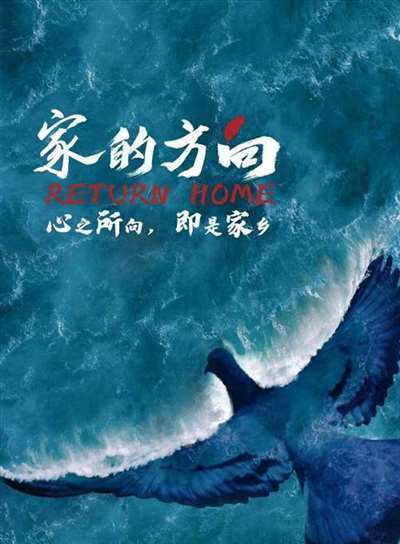 家的方向
RETURN HOME
心之所向，即是家乡